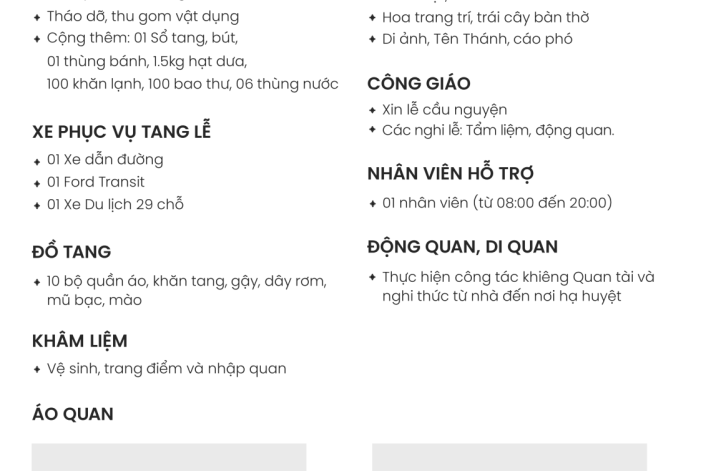 ✦ Tháo dỡ, thu gom vật dụng
✦ Cộng thêm: 01 Sổ tang, bút, 01 thùng bánh, 1.5kg hạt dưa, 100 khăn lạnh, 100 bao thư, 06 thùng nước

XE PHỤC VỤ TANG LỄ
✦ 01 Xe dẫn đường
✦ 01 Ford Transit
✦ 01 Xe Du lịch 29 chỗ

ĐỒ TANG
✦ 10 bộ quần áo, khăn tang, gậy, dây rơm, mũ bạc, mào

KHÂM LIỆM
✦ Vệ sinh, trang điểm và nhập quan

ÁO QUAN

✦ Hoa trang trí, trái cây bàn thờ
✦ Di ảnh, Tên Thánh, cáo phó

CÔNG GIÁO
✦ Xin lễ cầu nguyện
✦ Các nghi lễ: Tẩm liệm, động quan.

NHÂN VIÊN HỖ TRỢ
✦ 01 nhân viên (từ 08:00 đến 20:00)

ĐỘNG QUAN, DI QUAN
✦ Thực hiện công tác khiêng Quan tài và nghi thức từ nhà đến nơi hạ huyệt